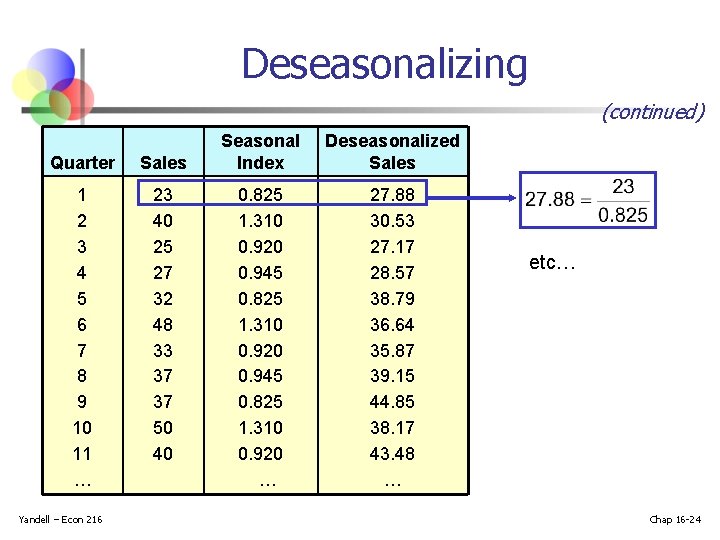 Deseasonalizing

(continued)

| Quarter | Sales | Seasonal Index | Deseasonalized Sales |
|---|---|---|---|
| 1 | 23 | 0.825 | 27.88 |
| 2 | 40 | 1.310 | 30.53 |
| 3 | 25 | 0.920 | 27.17 |
| 4 | 27 | 0.945 | 28.57 |
| 5 | 32 | 0.825 | 38.79 |
| 6 | 48 | 1.310 | 36.64 |
| 7 | 33 | 0.920 | 35.87 |
| 8 | 37 | 0.945 | 39.15 |
| 9 | 37 | 0.825 | 44.85 |
| 10 | 50 | 1.310 | 38.17 |
| 11 | 40 | 0.920 | 43.48 |
| … |  | … | … |

$27.88 = \frac{23}{0.825}$

etc…

Yandell – Econ 216

Chap 16-24